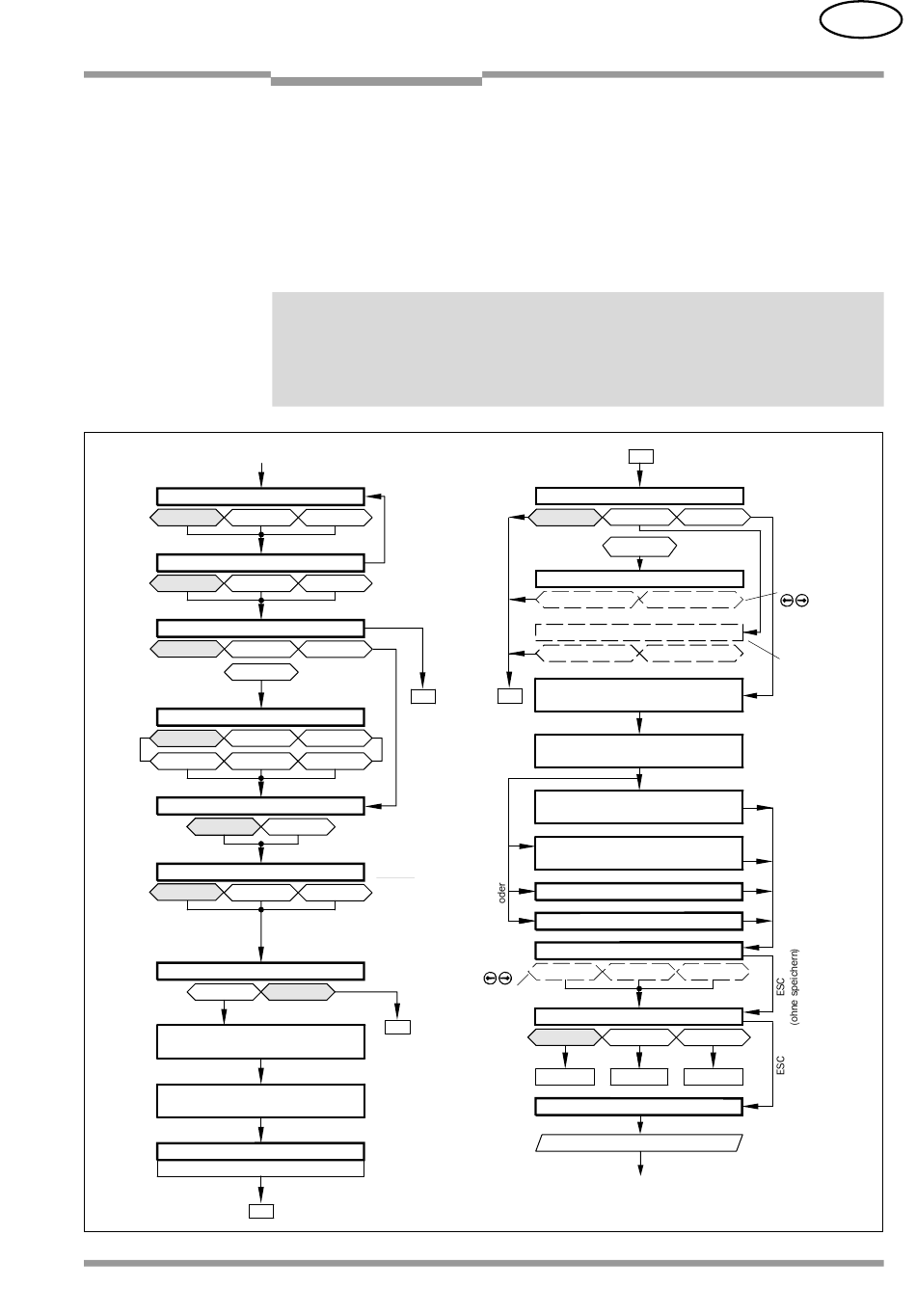 oder

ESC
(ohne speichern)

ESC